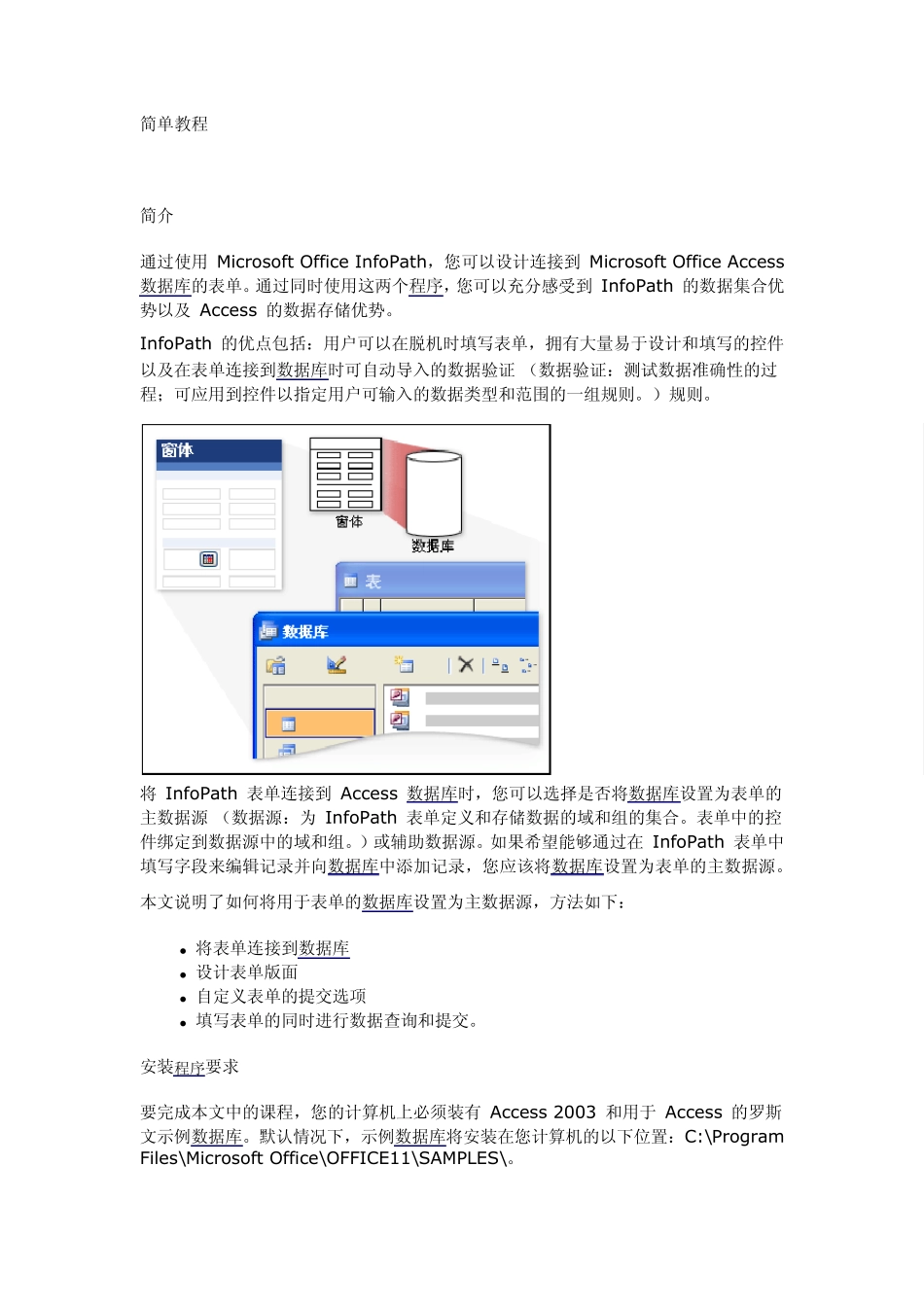 简单教程

简介

通过使用 Microsoft Office InfoPath，您可以设计连接到 Microsoft Office Access 数据库的表单。通过同时使用这两个程序，您可以充分感受到 InfoPath 的数据集合优势以及 Access 的数据存储优势。

InfoPath 的优点包括：用户可以在脱机时填写表单，拥有大量易于设计和填写的控件以及在表单连接到数据库时可自动导入的数据验证 （数据验证：测试数据准确性的过程；可应用到控件以指定用户可输入的数据类型和范围的一组规则。）规则。

窗体

窗体

数据库

表

数据库

将 InfoPath 表单连接到 Access 数据库时，您可以选择是否将数据库设置为表单的主数据源 （数据源：为 InfoPath 表单定义和存储数据的域和组的集合。表单中的控件绑定到数据源中的域和组。）或辅助数据源。如果希望能够通过在 InfoPath 表单中填写字段来编辑记录并向数据库中添加记录，您应该将数据库设置为表单的主数据源。

本文说明了如何将用于表单的数据库设置为主数据源，方法如下：

- 将表单连接到数据库
- 设计表单版面
- 自定义表单的提交选项
- 填写表单的同时进行数据查询和提交。

安装程序要求

要完成本文中的课程，您的计算机上必须装有 Access 2003 和用于 Access 的罗斯文示例数据库。默认情况下，示例数据库将安装在您计算机的以下位置：C:\Program Files\Microsoft Office\OFFICE11\SAMPLES\。